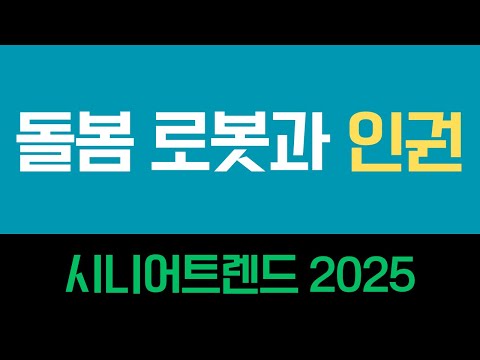 돌봄 로봇과 인권

시니어트렌드 2025